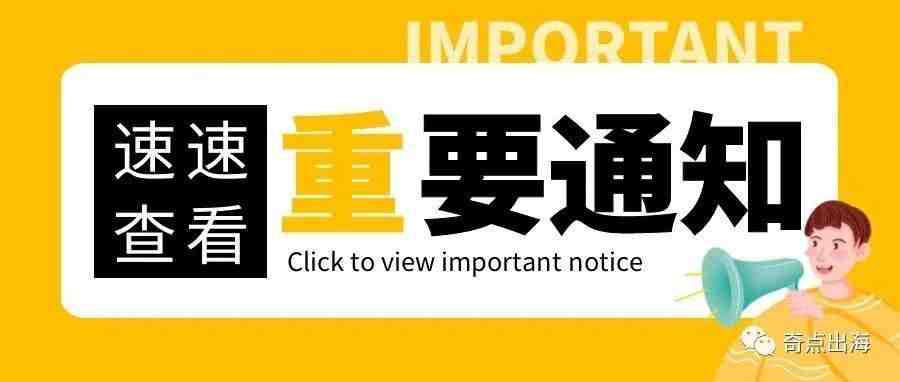 IMPORTANT

速速查看

重要通知

Click to view important notice

奇点出海